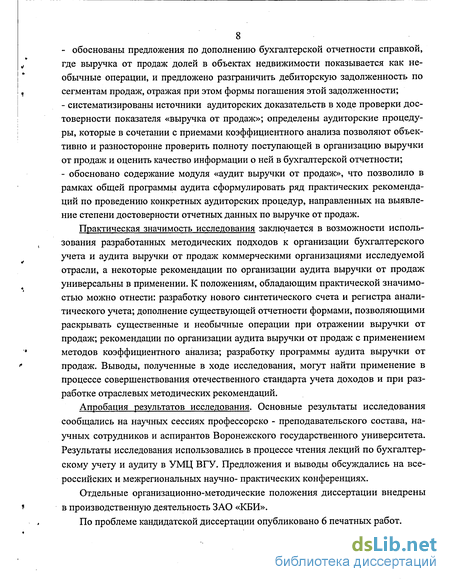 8

- обоснованы предложения по дополнению бухгалтерской отчетности справкой, где выручка от продаж долей в объектах недвижимости показывается как необычные операции, и предложено разграничить дебиторскую задолженность по сегментам продаж, отражая при этом формы погашения этой задолженности;
- систематизированы источники аудиторских доказательств в ходе проверки достоверности показателя «выручка от продаж»; определены аудиторские процедуры, которые в сочетании с приемами коэффициентного анализа позволяют объективно и разносторонне проверить полноту поступающей в организацию выручки от продаж и оценить качество информации о ней в бухгалтерской отчетности;
- обосновано содержание модуля «аудит выручки от продаж», что позволило в рамках общей программы аудита сформулировать ряд практических рекомендаций по проведению конкретных аудиторских процедур, направленных на выявление степени достоверности отчетных данных по выручке от продаж.

Практическая значимость исследования заключается в возможности использования разработанных методических подходов к организации бухгалтерского учета и аудита выручки от продаж коммерческими организациями исследуемой отрасли, а некоторые рекомендации по организации аудита выручки от продаж универсальны в применении. К положениям, обладающим практической значимостью можно отнести: разработку нового синтетического счета и регистра аналитического учета; дополнение существующей отчетности формами, позволяющими раскрывать существенные и необычные операции при отражении выручки от продаж; рекомендации по организации аудита выручки от продаж с применением методов коэффициентного анализа; разработку программы аудита выручки от продаж. Выводы, полученные в ходе исследования, могут найти применение в процессе совершенствования отечественного стандарта учета доходов и при разработке отраслевых методических рекомендаций.

Апробация результатов исследования. Основные результаты исследования сообщались на научных сессиях профессорско - преподавательского состава, научных сотрудников и аспирантов Воронежского государственного университета. Результаты исследования использовались в процессе чтения лекций по бухгалтерскому учету и аудиту в УМЦ ВГУ. Предложения и выводы обсуждались на всероссийских и межрегиональных научно- практических конференциях.

Отдельные организационно-методические положения диссертации внедрены в производственную деятельность ЗАО «КБИ».

По проблеме кандидатской диссертации опубликовано 6 печатных работ.

dsLib.net
библиотека диссертаций